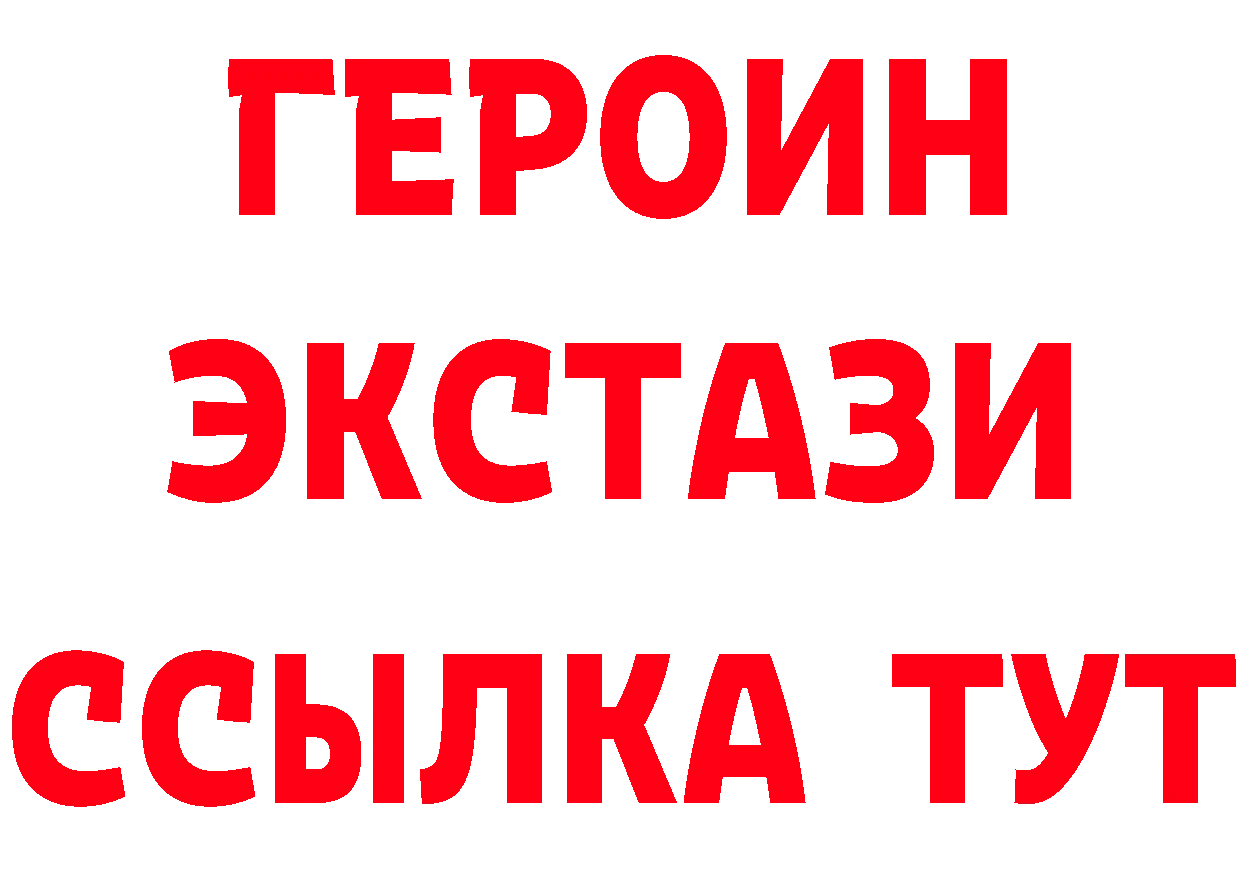 ГЕРОИН
ЭКСТАЗИ
ССЫЛКА ТУТ